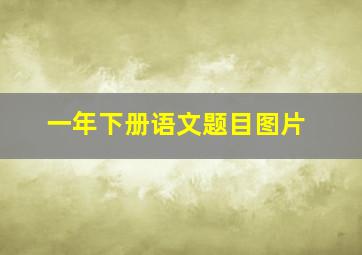 一年下册语文题目图片